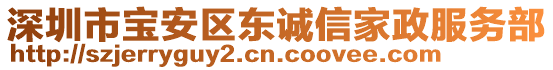 深圳市宝安区东诚信家政服务部
http://szjerryguy2.cn.coovee.com